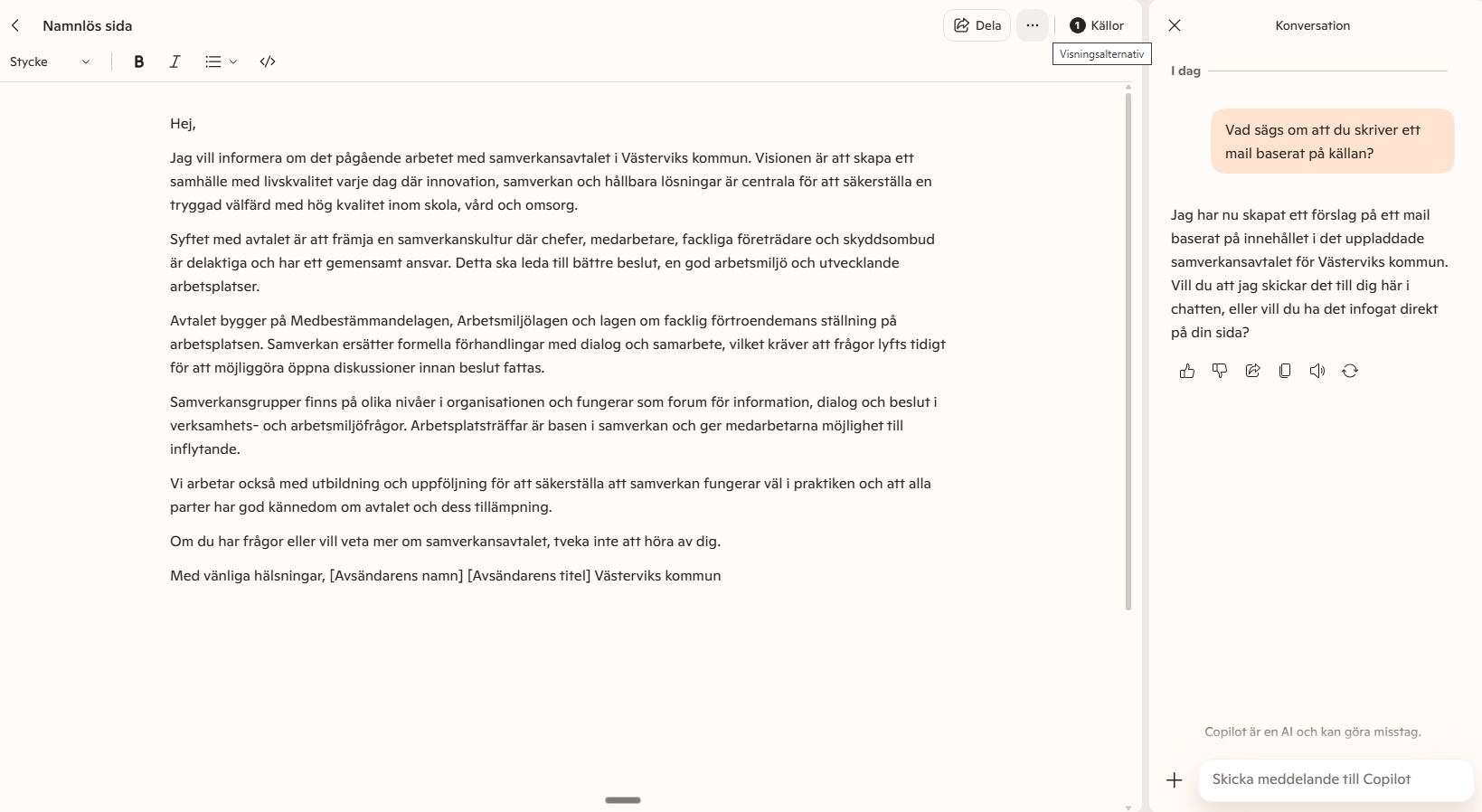 Namnlös sida

Dela

1 Källor

Visningsalternativ

Stycke

B

I

Hej,

Jag vill informera om det pågående arbetet med samverkansavtalet i Västerviks kommun. Visionen är att skapa ett samhälle med livskvalitet varje dag där innovation, samverkan och hållbara lösningar är centrala för att säkerställa en tryggad välfärd med hög kvalitet inom skola, vård och omsorg.

Syftet med avtalet är att främja en samverkanskultur där chefer, medarbetare, fackliga företrädare och skyddsombud är delaktiga och har ett gemensamt ansvar. Detta ska leda till bättre beslut, en god arbetsmiljö och utvecklande arbetsplatser.

Avtalet bygger på Medbestämmandelagen, Arbetsmiljölagen och lagen om facklig förtroendemans ställning på arbetsplatsen. Samverkan ersätter formella förhandlingar med dialog och samarbete, vilket kräver att frågor lyfts tidigt för att möjliggöra öppna diskussioner innan beslut fattas.

Samverkansgrupper finns på olika nivåer i organisationen och fungerar som forum för information, dialog och beslut i verksamhets- och arbetsmiljöfrågor. Arbetsplatsträffar är basen i samverkan och ger medarbetarna möjlighet till inflytande.

Vi arbetar också med utbildning och uppföljning för att säkerställa att samverkan fungerar väl i praktiken och att alla parter har god kännedom om avtalet och dess tillämpning.

Om du har frågor eller vill veta mer om samverkansavtalet, tveka inte att höra av dig.

Med vänliga hälsningar, [Avsändarens namn] [Avsändarens titel] Västerviks kommun

Konversation

I dag

Vad sägs om att du skriver ett mail baserat på källan?

Jag har nu skapat ett förslag på ett mail baserat på innehållet i det uppladdade samverkansavtalet för Västerviks kommun. Vill du att jag skickar det till dig här i chatten, eller vill du ha det infogat direkt på din sida?

Copilot är en AI och kan göra misstag.

Skicka meddelande till Copilot